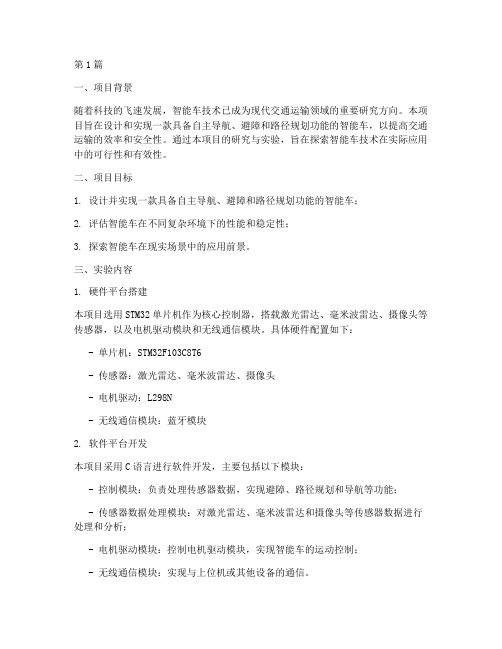 第1篇

一、项目背景

随着科技的飞速发展，智能车技术已成为现代交通运输领域的重要研究方向。本项目旨在设计和实现一款具备自主导航、避障和路径规划功能的智能车，以提高交通运输的效率和安全性。通过本项目的研究与实验，旨在探索智能车技术在实际应用中的可行性和有效性。

二、项目目标

1. 设计并实现一款具备自主导航、避障和路径规划功能的智能车；

2. 评估智能车在不同复杂环境下的性能和稳定性；

3. 探索智能车在现实场景中的应用前景。

三、实验内容

1. 硬件平台搭建

本项目选用STM32单片机作为核心控制器，搭载激光雷达、毫米波雷达、摄像头等传感器，以及电机驱动模块和无线通信模块。具体硬件配置如下：

- 单片机：STM32F103C8T6

- 传感器：激光雷达、毫米波雷达、摄像头

- 电机驱动：L298N

- 无线通信模块：蓝牙模块

2. 软件平台开发

本项目采用C语言进行软件开发，主要包括以下模块：

- 控制模块：负责处理传感器数据，实现避障、路径规划和导航等功能；

- 传感器数据处理模块：对激光雷达、毫米波雷达和摄像头等传感器数据进行处理和分析；

- 电机驱动模块：控制电机驱动模块，实现智能车的运动控制；

- 无线通信模块：实现与上位机或其他设备的通信。